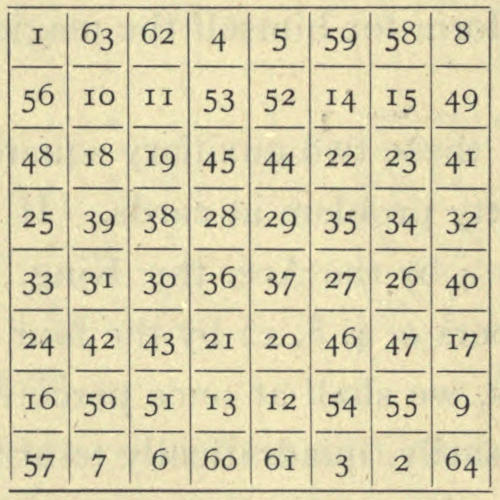 | 1 | 63 | 62 | 4 | 5 | 59 | 58 | 8 |
|---|---|---|---|---|---|---|---|
| 56 | 10 | 11 | 53 | 52 | 14 | 15 | 49 |
| 48 | 18 | 19 | 45 | 44 | 22 | 23 | 41 |
| 25 | 39 | 38 | 28 | 29 | 35 | 34 | 32 |
| 33 | 31 | 30 | 36 | 37 | 27 | 26 | 40 |
| 24 | 42 | 43 | 21 | 20 | 46 | 47 | 17 |
| 16 | 50 | 51 | 13 | 12 | 54 | 55 | 9 |
| 57 | 7 | 6 | 60 | 61 | 3 | 2 | 64 |